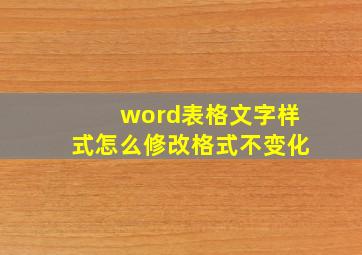 word表格文字样式怎么修改格式不变化